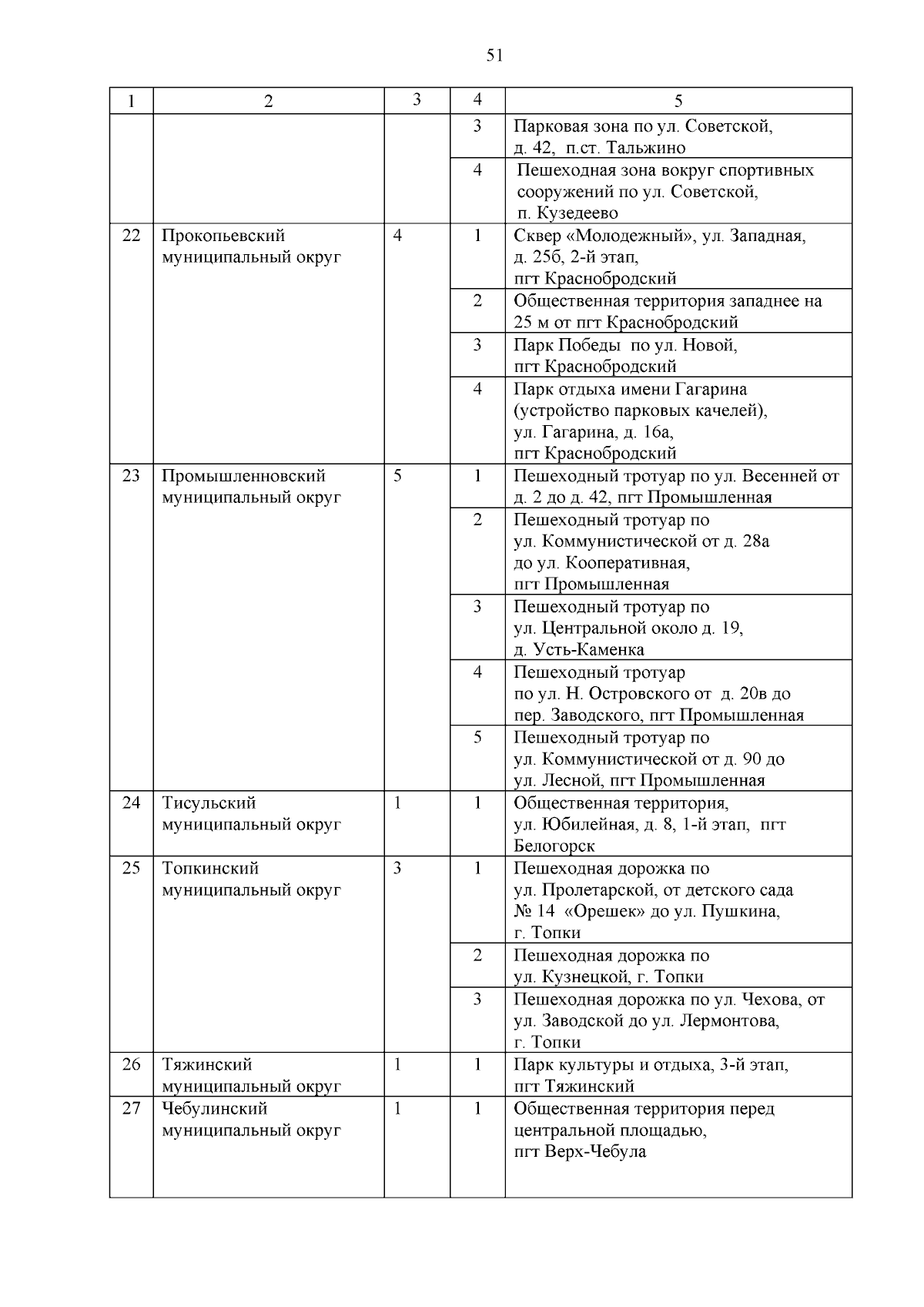 51

| 1 | 2 | 3 | 4 | 5 |
|---|---|---|---|---|
| | | | 3 | Парковая зона по ул. Советской, д. 42, п.ст. Тальжино |
| | | | 4 | Пешеходная зона вокруг спортивных сооружений по ул. Советской, п. Кузедеево |
| 22 | Прокопьевский муниципальный округ | 4 | 1 | Сквер «Молодежный», ул. Западная, д. 25б, 2-й этап, пгт Краснобродский |
| | | | 2 | Общественная территория западнее на 25 м от пгт Краснобродский |
| | | | 3 | Парк Победы по ул. Новой, пгт Краснобродский |
| | | | 4 | Парк отдыха имени Гагарина (устройство парковых качелей), ул. Гагарина, д. 16а, пгт Краснобродский |
| 23 | Промышленновский муниципальный округ | 5 | 1 | Пешеходный тротуар по ул. Весенней от д. 2 до д. 42, пгт Промышленная |
| | | | 2 | Пешеходный тротуар по ул. Коммунистической от д. 28а до ул. Кооперативная, пгт Промышленная |
| | | | 3 | Пешеходный тротуар по ул. Центральной около д. 19, д. Усть-Каменка |
| | | | 4 | Пешеходный тротуар по ул. Н. Островского от д. 20в до пер. Заводского, пгт Промышленная |
| | | | 5 | Пешеходный тротуар по ул. Коммунистической от д. 90 до ул. Лесной, пгт Промышленная |
| 24 | Тисульский муниципальный округ | 1 | 1 | Общественная территория, ул. Юбилейная, д. 8, 1-й этап, пгт Белогорск |
| 25 | Топкинский муниципальный округ | 3 | 1 | Пешеходная дорожка по ул. Пролетарской, от детского сада № 14 «Орешек» до ул. Пушкина, г. Топки |
| | | | 2 | Пешеходная дорожка по ул. Кузнецкой, г. Топки |
| | | | 3 | Пешеходная дорожка по ул. Чехова, от ул. Заводской до ул. Лермонтова, г. Топки |
| 26 | Тяжинский муниципальный округ | 1 | 1 | Парк культуры и отдыха, 3-й этап, пгт Тяжинский |
| 27 | Чебулинский муниципальный округ | 1 | 1 | Общественная территория перед центральной площадью, пгт Верх-Чебула |